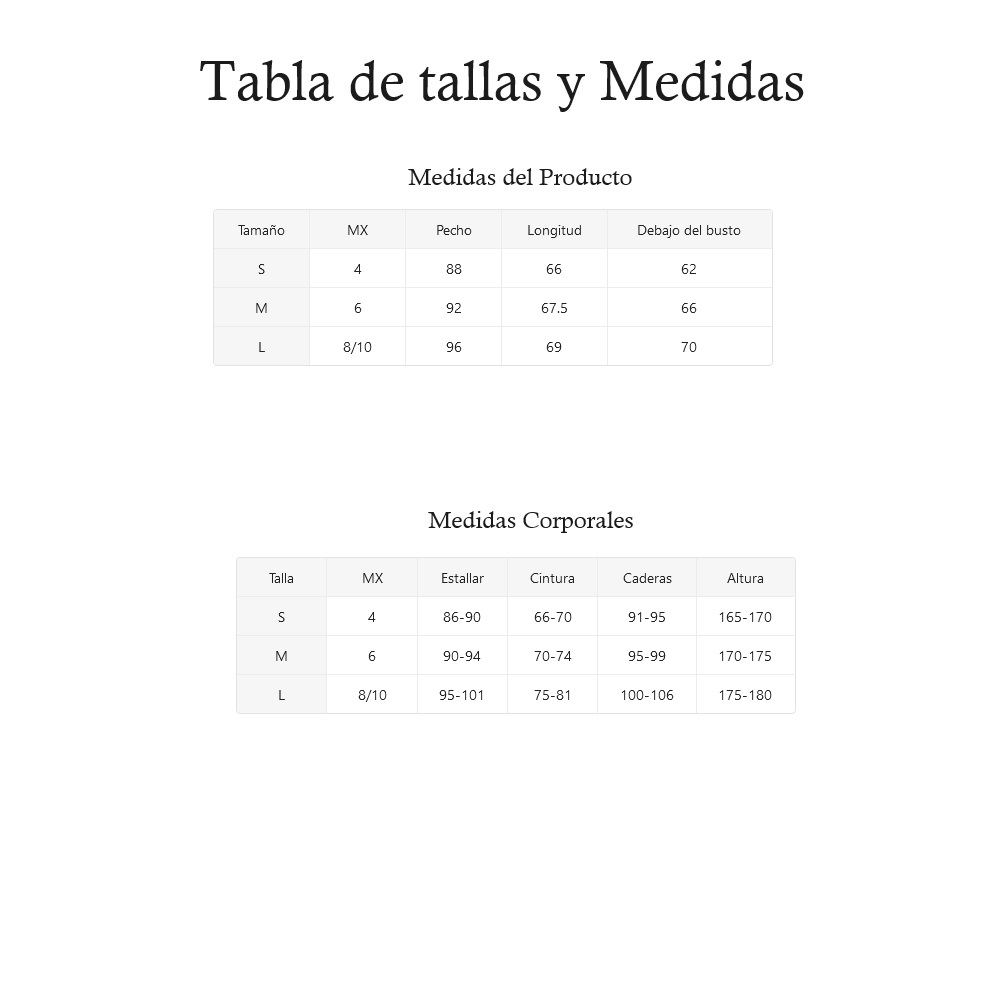 Tabla de tallas y Medidas

Medidas del Producto

| Tamaño | MX | Pecho | Longitud | Debajo del busto |
|---|---|---|---|---|
| S | 4 | 88 | 66 | 62 |
| M | 6 | 92 | 67.5 | 66 |
| L | 8/10 | 96 | 69 | 70 |

Medidas Corporales

| Talla | MX | Estallar | Cintura | Caderas | Altura |
|---|---|---|---|---|---|
| S | 4 | 86-90 | 66-70 | 91-95 | 165-170 |
| M | 6 | 90-94 | 70-74 | 95-99 | 170-175 |
| L | 8/10 | 95-101 | 75-81 | 100-106 | 175-180 |